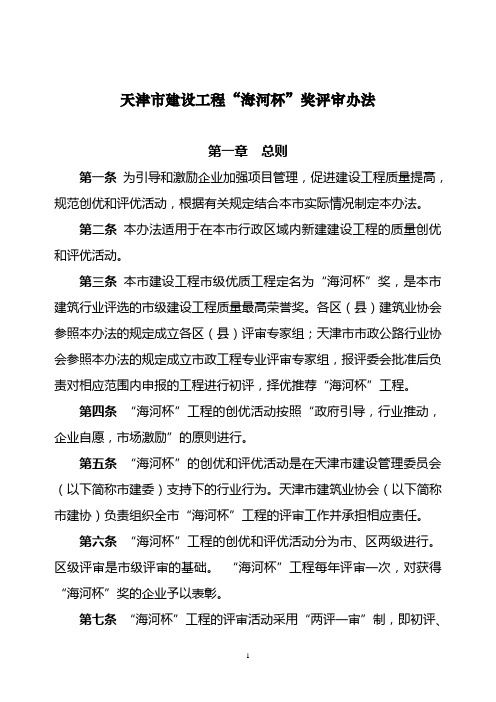 天津市建设工程“海河杯”奖评审办法

第一章　总则

第一条 为引导和激励企业加强项目管理，促进建设工程质量提高，规范创优和评优活动，根据有关规定结合本市实际情况制定本办法。

第二条 本办法适用于在本市行政区域内新建建设工程的质量创优和评优活动。

第三条 本市建设工程市级优质工程定名为“海河杯”奖，是本市建筑行业评选的市级建设工程质量最高荣誉奖。各区（县）建筑业协会参照本办法的规定成立各区（县）评审专家组；天津市市政公路行业协会参照本办法的规定成立市政工程专业评审专家组，报评委会批准后负责对相应范围内申报的工程进行初评，择优推荐“海河杯”工程。

第四条 “海河杯”工程的创优活动按照“政府引导，行业推动，企业自愿，市场激励”的原则进行。

第五条 “海河杯”的创优和评优活动是在天津市建设管理委员会（以下简称市建委）支持下的行业行为。天津市建筑业协会（以下简称市建协）负责组织全市“海河杯”工程的评审工作并承担相应责任。

第六条 “海河杯”工程的创优和评优活动分为市、区两级进行。区级评审是市级评审的基础。 “海河杯”工程每年评审一次，对获得“海河杯”奖的企业予以表彰。

第七条 “海河杯”工程的评审活动采用“两评一审”制，即初评、

1